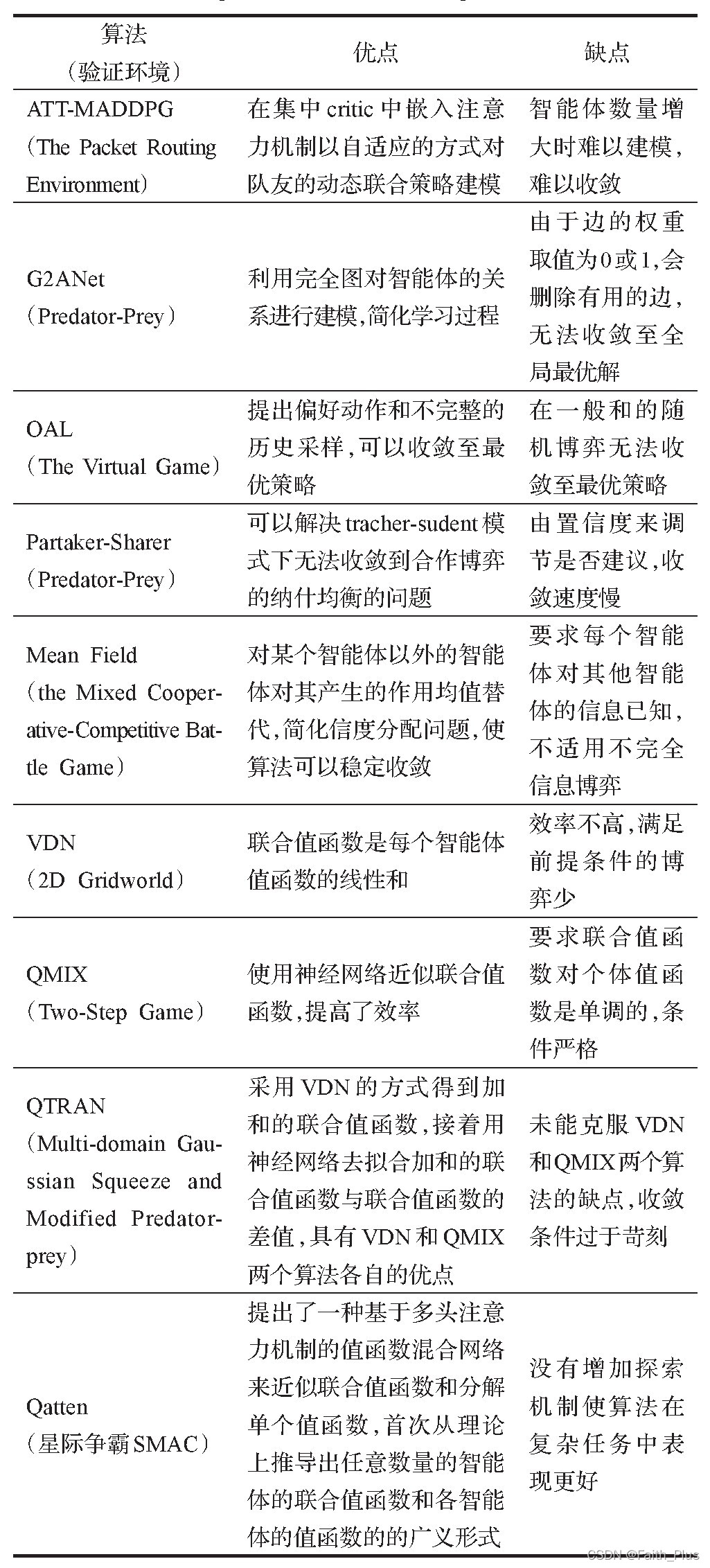 | 算法（验证环境） | 优点 | 缺点 |
|---|---|---|
| ATT-MADDPG（The Packet Routing Environment） | 在集中 critic 中嵌入注意力机制以自适应的方式对队友的动态联合策略建模 | 智能体数量增大时难以建模，难以收敛 |
| G2ANet（Predator-Prey） | 利用完全图对智能体的关系进行建模，简化学习过程 | 由于边的权重取值为0或1，会删除有用的边，无法收敛至全局最优解 |
| OAL（The Virtual Game） | 提出偏好动作和不完整的历史采样，可以收敛至最优策略 | 在一般和的随机博弈无法收敛至最优策略 |
| Partaker-Sharer（Predator-Prey） | 可以解决 tracher-sudent 模式下无法收敛到合作博弈的纳什均衡的问题 | 由置信度来调节是否建议，收敛速度慢 |
| Mean Field（the Mixed Cooperative-Competitive Battle Game） | 对某个智能体以外的智能体对其产生的作用均值替代，简化信度分配问题，使算法可以稳定收敛 | 要求每个智能体对其他智能体的信息已知，不适用不完全信息博弈 |
| VDN（2D Gridworld） | 联合值函数是每个智能体值函数的线性和 | 效率不高，满足前提条件的博弈少 |
| QMIX（Two-Step Game） | 使用神经网络近似联合值函数，提高了效率 | 要求联合值函数对个体值函数是单调的，条件严格 |
| QTRAN（Multi-domain Gaussian Squeeze and Modified Predator-prey） | 采用 VDN 的方式得到加和的联合值函数，接着用神经网络去拟合加和的联合值函数与联合值函数的差值，具有 VDN 和 QMIX 两个算法各自的优点 | 未能克服 VDN 和QMIX两个算法的缺点，收敛条件过于苛刻 |
| Qatten（星际争霸SMAC） | 提出了一种基于多头注意力机制的值函数混合网络来近似联合值函数和分解单个值函数，首次从理论上推导出任意数量的智能体的联合值函数和各智能体的值函数的的广义形式 | 没有增加探索机制使算法在复杂任务中表现更好 |

CSDN @Faith_Plus